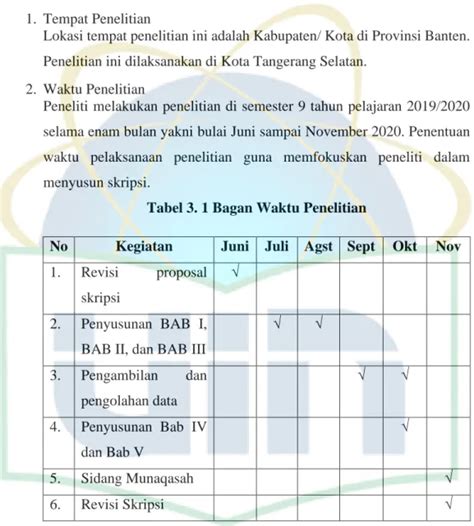 1. Tempat Penelitian

Lokasi tempat penelitian ini adalah Kabupaten/ Kota di Provinsi Banten. Penelitian ini dilaksanakan di Kota Tangerang Selatan.

2. Waktu Penelitian

Peneliti melakukan penelitian di semester 9 tahun pelajaran 2019/2020 selama enam bulan yakni bulai Juni sampai November 2020. Penentuan waktu pelaksanaan penelitian guna memfokuskan peneliti dalam menyusun skripsi.

Tabel 3. 1 Bagan Waktu Penelitian

| No | Kegiatan | Juni | Juli | Agst | Sept | Okt | Nov |
|---|---|---|---|---|---|---|---|
| 1. | Revisi proposal skripsi | √ | | | | | |
| 2. | Penyusunan BAB I, BAB II, dan BAB III | | √ | √ | | | |
| 3. | Pengambilan dan pengolahan data | | | | √ | √ | |
| 4. | Penyusunan Bab IV dan Bab V | | | | | √ | |
| 5. | Sidang Munaqasah | | | | | | √ |
| 6. | Revisi Skripsi | | | | | | √ |